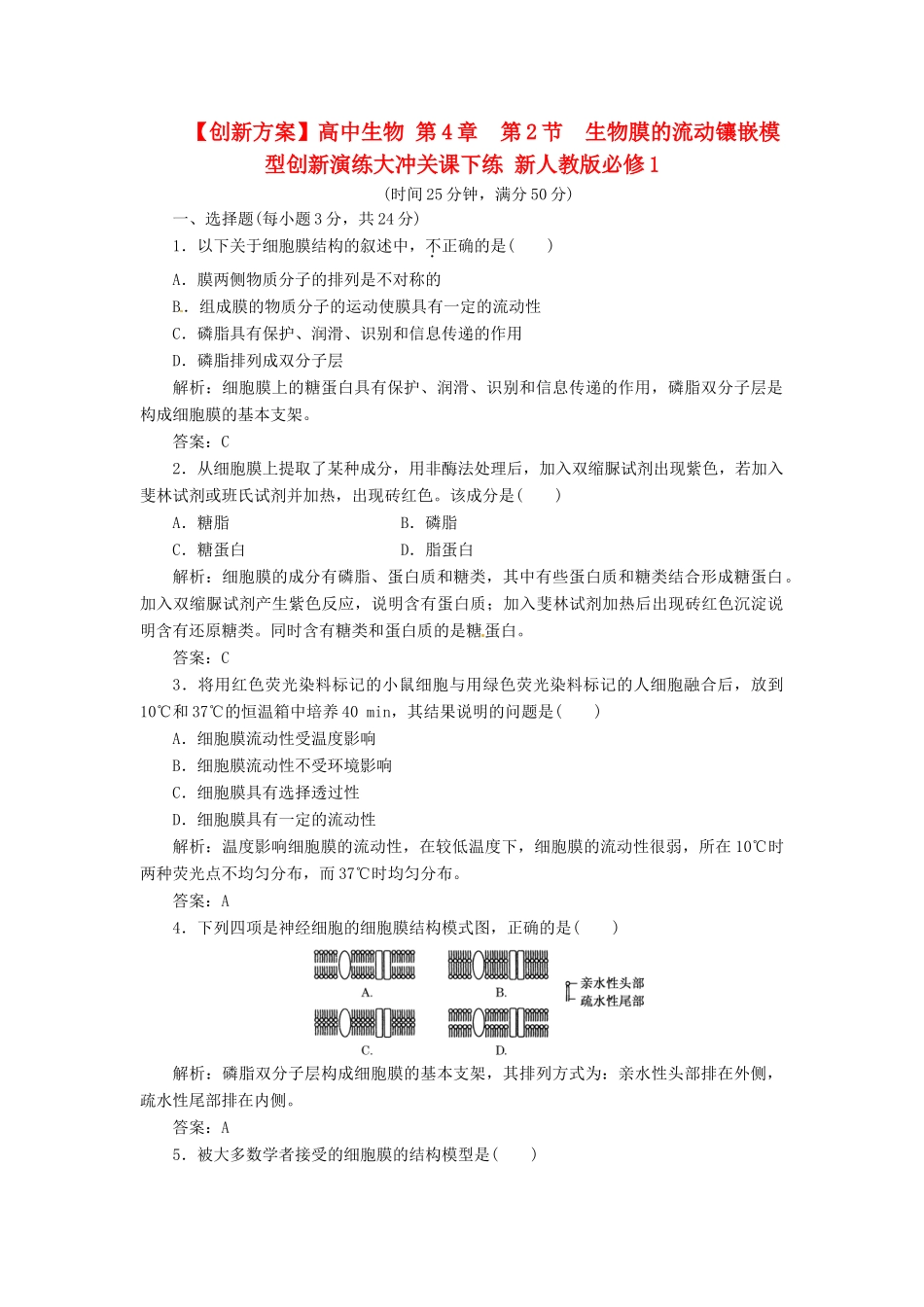 【创新方案】高中生物 第4章　第2节　生物膜的流动镶嵌模型创新演练大冲关课下练 新人教版必修1

(时间25分钟，满分50分)

一、选择题(每小题3分，共24分)

1．以下关于细胞膜结构的叙述中，不正确的是(　　)

A．膜两侧物质分子的排列是不对称的

B．组成膜的物质分子的运动使膜具有一定的流动性

C．磷脂具有保护、润滑、识别和信息传递的作用

D．磷脂排列成双分子层

解析：细胞膜上的糖蛋白具有保护、润滑、识别和信息传递的作用，磷脂双分子层是构成细胞膜的基本支架。

答案：C

2．从细胞膜上提取了某种成分，用非酶法处理后，加入双缩脲试剂出现紫色，若加入斐林试剂或班氏试剂并加热，出现砖红色。该成分是(　　)

A．糖脂　　B．磷脂

C．糖蛋白　　D．脂蛋白

解析：细胞膜的成分有磷脂、蛋白质和糖类，其中有些蛋白质和糖类结合形成糖蛋白。加入双缩脲试剂产生紫色反应，说明含有蛋白质；加入斐林试剂加热后出现砖红色沉淀说明含有还原糖类。同时含有糖类和蛋白质的是糖蛋白。

答案：C

3．将用红色荧光染料标记的小鼠细胞与用绿色荧光染料标记的人细胞融合后，放到10℃和37℃的恒温箱中培养40 min，其结果说明的问题是(　　)

A．细胞膜流动性受温度影响

B．细胞膜流动性不受环境影响

C．细胞膜具有选择透过性

D．细胞膜具有一定的流动性

解析：温度影响细胞膜的流动性，在较低温度下，细胞膜的流动性很弱，所在10℃时两种荧光点不均匀分布，而37℃时均匀分布。

答案：A

4．下列四项是神经细胞的细胞膜结构模式图，正确的是(　　)

A.　B.　亲水性头部　疏水性尾部

C.　D.

解析：磷脂双分子层构成细胞膜的基本支架，其排列方式为：亲水性头部排在外侧，疏水性尾部排在内侧。

答案：A

5．被大多数学者接受的细胞膜的结构模型是(　　)